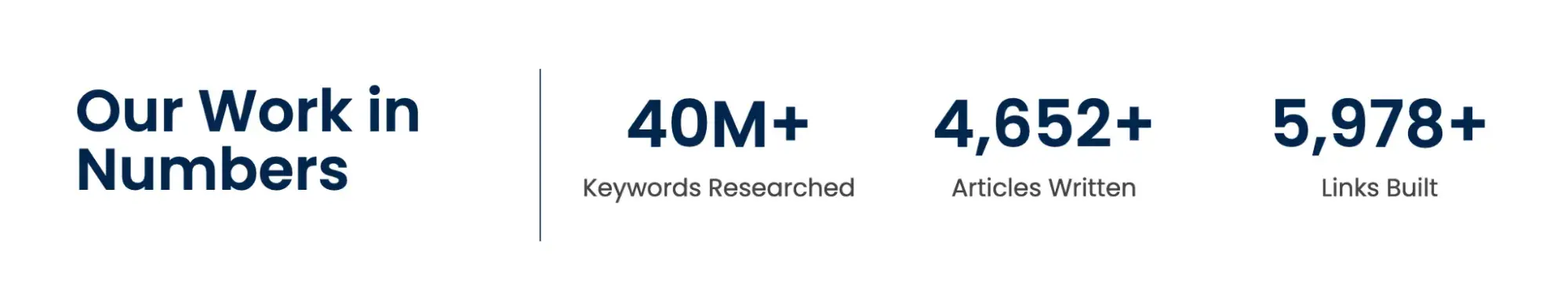 Our Work in Numbers

40M+
Keywords Researched

4,652+
Articles Written

5,978+
Links Built